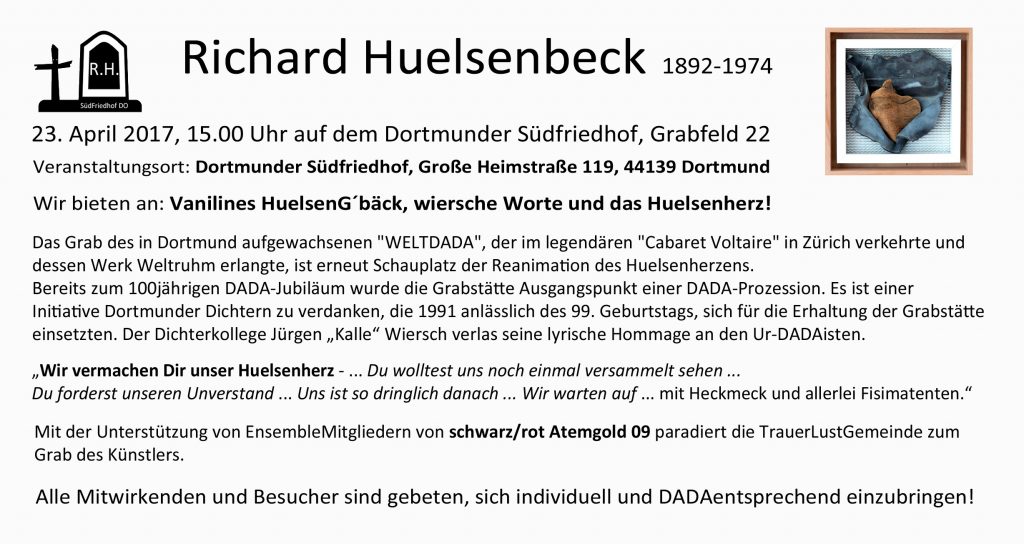 R.H.
SüdFriedhof DO

Richard Huelsenbeck 1892-1974

23. April 2017, 15.00 Uhr auf dem Dortmunder Südfriedhof, Grabfeld 22

Veranstaltungsort: Dortmunder Südfriedhof, Große Heimstraße 119, 44139 Dortmund

Wir bieten an: Vanilines HuelsenG´bäck, wiersche Worte und das Huelsenherz!

Das Grab des in Dortmund aufgewachsenen "WELTDADA", der im legendären "Cabaret Voltaire" in Zürich verkehrte und dessen Werk Weltruhm erlangte, ist erneut Schauplatz der Reanimation des Huelsenherzens.
Bereits zum 100jährigen DADA-Jubiläum wurde die Grabstätte Ausgangspunkt einer DADA-Prozession. Es ist einer Initiative Dortmunder Dichtern zu verdanken, die 1991 anlässlich des 99. Geburtstags, sich für die Erhaltung der Grabstätte einsetzten. Der Dichterkollege Jürgen „Kalle“ Wiersch verlas seine lyrische Hommage an den Ur-DADAisten.

„Wir vermachen Dir unser Huelsenherz - ... Du wolltest uns noch einmal versammelt sehen ...
Du forderst unseren Unverstand ... Uns ist so dringlich danach ... Wir warten auf ... mit Heckmeck und allerlei Fisimatenten.“

Mit der Unterstützung von EnsembleMitgliedern von schwarz/rot Atemgold 09 paradiert die TrauerLustGemeinde zum Grab des Künstlers.

Alle Mitwirkenden und Besucher sind gebeten, sich individuell und DADAentsprechend einzubringen!